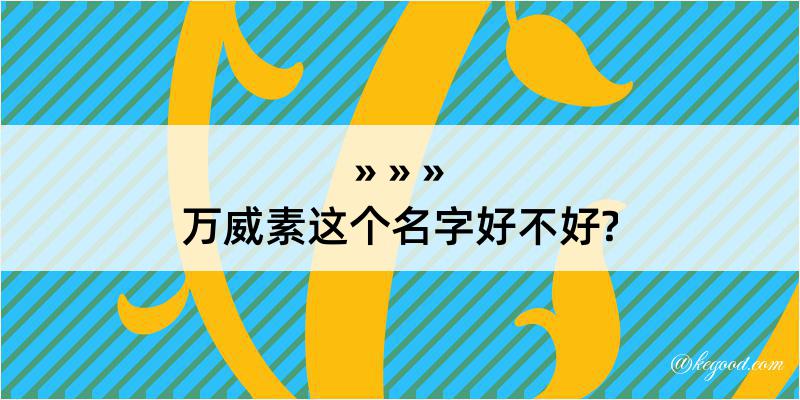 » » »
万威素这个名字好不好?

@kegood.com